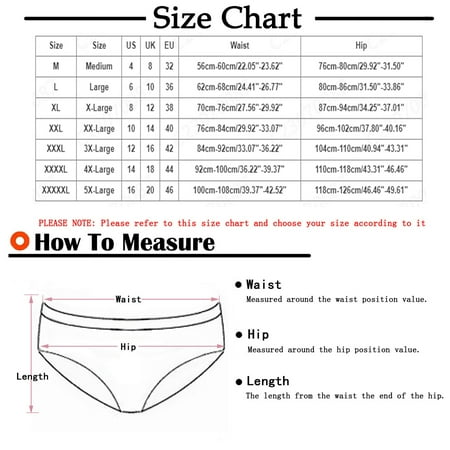 Size Chart

| Size | Size | US | UK | EU | Waist | Hip |
|---|---|---|---|---|---|---|
| M | Medium | 4 | 8 | 32 | 56cm-60cm/22.05"-23.62" | 76cm-80cm/29.92"-31.50" |
| L | Large | 6 | 10 | 36 | 62cm-68cm/24.41"-26.77" | 80cm-86cm/31.50"-33.86" |
| XL | X-Large | 8 | 12 | 38 | 70cm-76cm/27.56"-29.92" | 87cm-94cm/34.25"-37.01" |
| XXL | XX-Large | 10 | 14 | 40 | 76cm-84cm/29.92"-33.07" | 96cm-102cm/37.80"-40.16" |
| XXXL | 3X-Large | 12 | 16 | 42 | 84cm-92cm/33.07"-36.22" | 104cm-110cm/40.94"-43.31" |
| XXXXL | 4X-Large | 14 | 18 | 44 | 92cm-100cm/36.22"-39.37" | 110cm-118cm/43.31"-46.46" |
| XXXXXL | 5X-Large | 16 | 20 | 46 | 100cm-108cm/39.37"-42.52" | 118cm-126cm/46.46"-49.61" |

PLEASE NOTE: Please refer to this size chart and choose your size according to it

How To Measure

Waist

Hip

Length

● Waist
Measured around the waist position value.

● Hip
Measured around the hip position value.

● Length
The length from the waist the end of the hip.